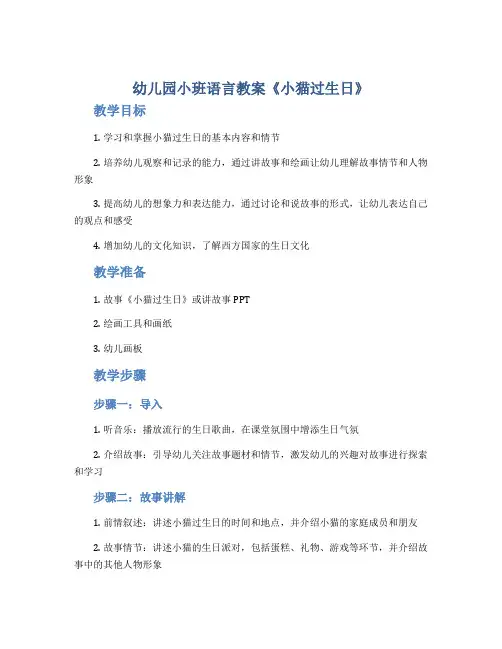 幼儿园小班语言教案《小猫过生日》

教学目标

1. 学习和掌握小猫过生日的基本内容和情节

2. 培养幼儿观察和记录的能力，通过讲故事和绘画让幼儿理解故事情节和人物形象

3. 提高幼儿的想象力和表达能力，通过讨论和说故事的形式，让幼儿表达自己的观点和感受

4. 增加幼儿的文化知识，了解西方国家的生日文化

教学准备

1. 故事《小猫过生日》或讲故事 PPT

2. 绘画工具和画纸

3. 幼儿画板

教学步骤

步骤一：导入

1. 听音乐：播放流行的生日歌曲，在课堂氛围中增添生日气氛

2. 介绍故事：引导幼儿关注故事题材和情节，激发幼儿的兴趣对故事进行探索和学习

步骤二：故事讲解

1. 前情叙述：讲述小猫过生日的时间和地点，并介绍小猫的家庭成员和朋友

2. 故事情节：讲述小猫的生日派对，包括蛋糕、礼物、游戏等环节，并介绍故事中的其他人物形象